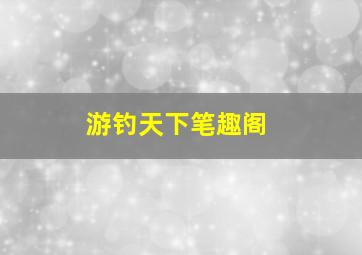 游钓天下笔趣阁